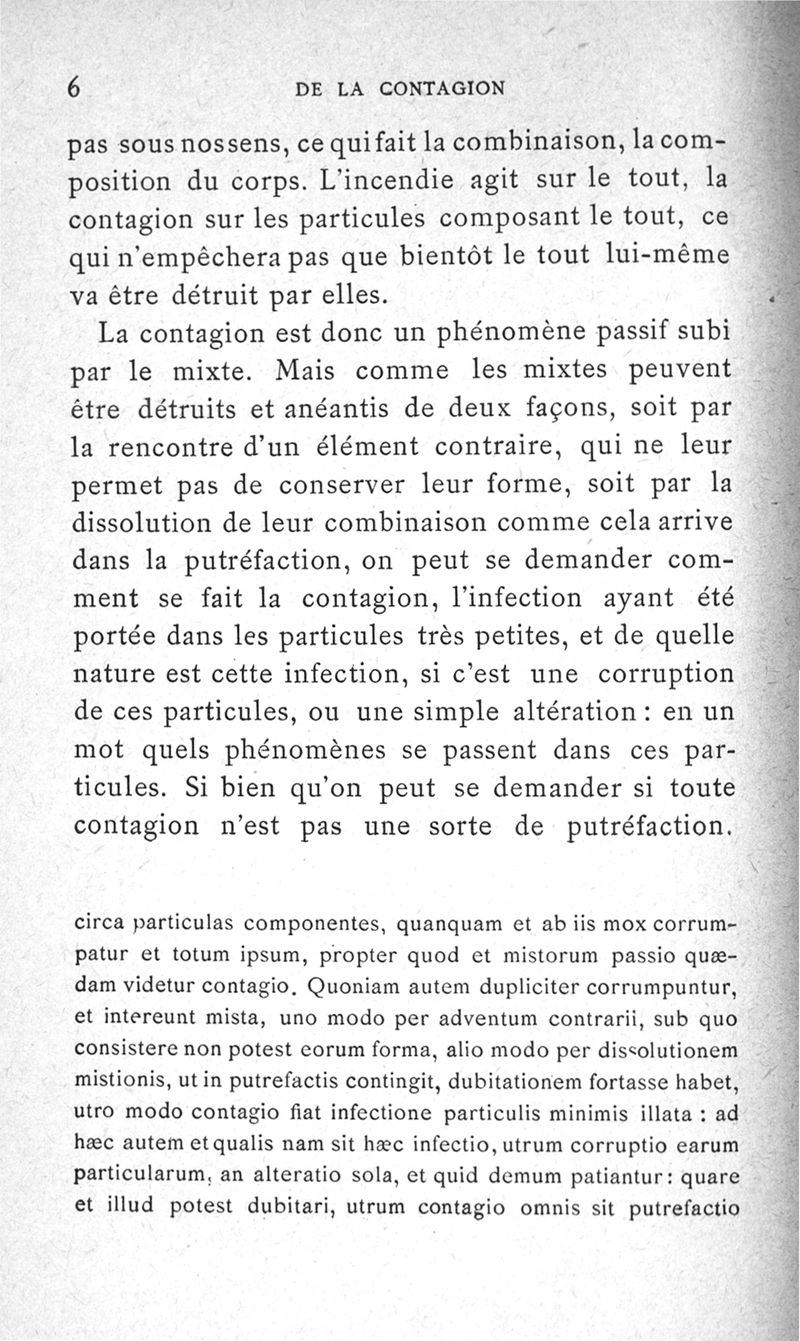 6 DE LA CONTAGION

pas sous nos sens, ce qui fait la combinaison, la composition du corps. L'incendie agit sur le tout, la contagion sur les particules composant le tout, ce qui n'empêchera pas que bientôt le tout lui-même va être détruit par elles.

La contagion est donc un phénomène passif subi par le mixte. Mais comme les mixtes peuvent être détruits et anéantis de deux façons, soit par la rencontre d'un élément contraire, qui ne leur permet pas de conserver leur forme, soit par la dissolution de leur combinaison comme cela arrive dans la putréfaction, on peut se demander comment se fait la contagion, l'infection ayant été portée dans les particules très petites, et de quelle nature est cette infection, si c'est une corruption de ces particules, ou une simple altération : en un mot quels phénomènes se passent dans ces particules. Si bien qu'on peut se demander si toute contagion n'est pas une sorte de putréfaction.

circa particulas componentes, quanquam et ab iis mox corrumpatur et totum ipsum, propter quod et mistorum passio quædam videtur contagio. Quoniam autem dupliciter corrumpuntur, et intereunt mista, uno modo per adventum contrarii, sub quo consistere non potest eorum forma, alio modo per dissolutionem mistionis, ut in putrefactis contingit, dubitationem fortasse habet, utro modo contagio fiat infectione particulis minimis illata : ad hæc autem et qualis nam sit hæc infectio, utrum corruptio earum particularum, an alteratio sola, et quid demum patiantur : quare et illud potest dubitari, utrum contagio omnis sit putrefactio